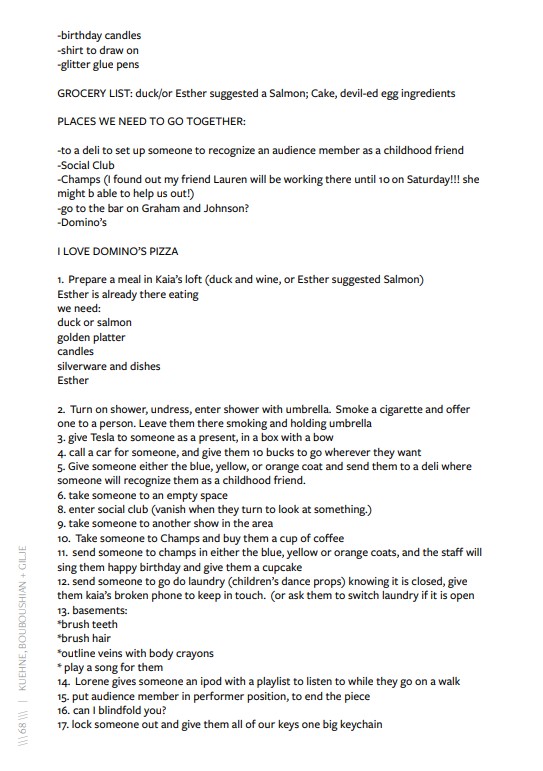 -birthday candles
-shirt to draw on
-glitter glue pens

GROCERY LIST: duck/or Esther suggested a Salmon; Cake, devil-ed egg ingredients

PLACES WE NEED TO GO TOGETHER:

-to a deli to set up someone to recognize an audience member as a childhood friend
-Social Club
-Champs (I found out my friend Lauren will be working there until 10 on Saturday!!! she might b able to help us out!)
-go to the bar on Graham and Johnson?
-Domino's

I LOVE DOMINO'S PIZZA

1. Prepare a meal in Kaia's loft (duck and wine, or Esther suggested Salmon)
Esther is already there eating
we need:
duck or salmon
golden platter
candles
silverware and dishes
Esther

2. Turn on shower, undress, enter shower with umbrella. Smoke a cigarette and offer one to a person. Leave them there smoking and holding umbrella
3. give Tesla to someone as a present, in a box with a bow
4. call a car for someone, and give them 10 bucks to go wherever they want
5. Give someone either the blue, yellow, or orange coat and send them to a deli where someone will recognize them as a childhood friend.
6. take someone to an empty space
8. enter social club (vanish when they turn to look at something.)
9. take someone to another show in the area
10. Take someone to Champs and buy them a cup of coffee
11. send someone to champs in either the blue, yellow or orange coats, and the staff will sing them happy birthday and give them a cupcake
12. send someone to go do laundry (children's dance props) knowing it is closed, give them kaia's broken phone to keep in touch. (or ask them to switch laundry if it is open
13. basements:
*brush teeth
*brush hair
*outline veins with body crayons
* play a song for them
14. Lorene gives someone an ipod with a playlist to listen to while they go on a walk
15. put audience member in performer position, to end the piece
16. can I blindfold you?
17. lock someone out and give them all of our keys one big keychain

\\\ 68 \\\ | KUEHNE, BOUBOUSHIAN + GILJE